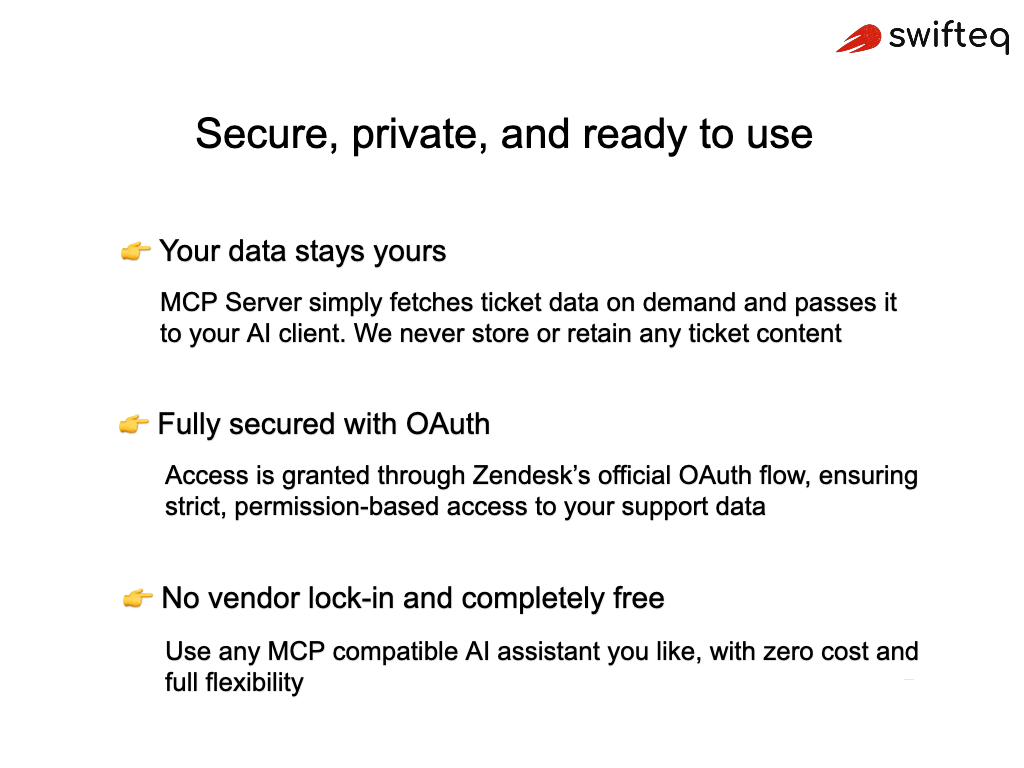 swifteq

Secure, private, and ready to use

👉 Your data stays yours

MCP Server simply fetches ticket data on demand and passes it to your AI client. We never store or retain any ticket content

👉 Fully secured with OAuth

Access is granted through Zendesk's official OAuth flow, ensuring strict, permission-based access to your support data

👉 No vendor lock-in and completely free

Use any MCP compatible AI assistant you like, with zero cost and full flexibility